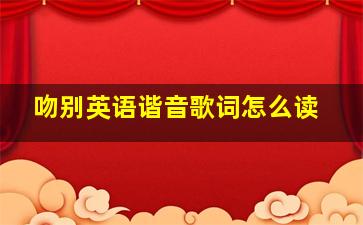 吻别英语谐音歌词怎么读